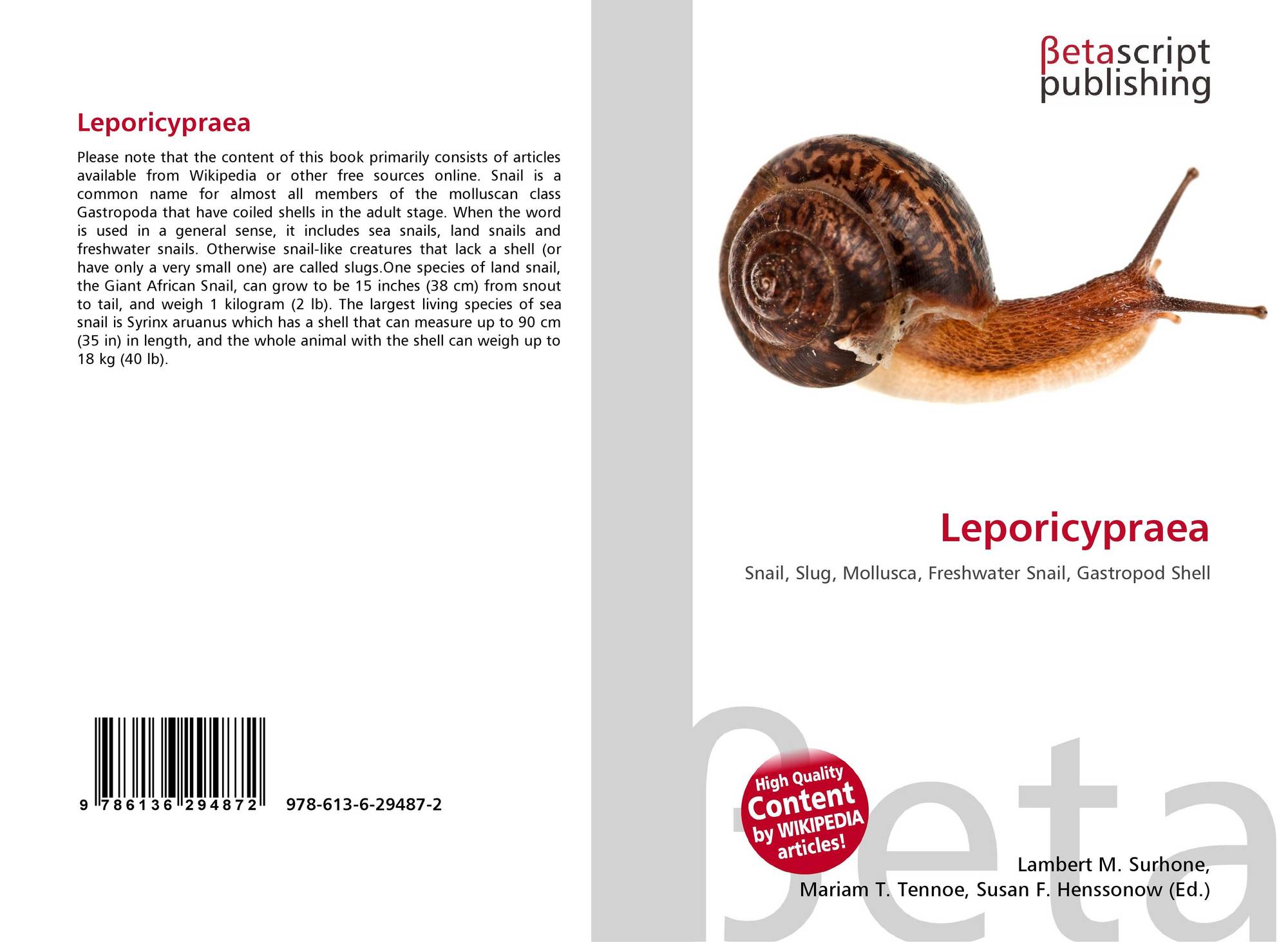 Leporicypraea

Please note that the content of this book primarily consists of articles available from Wikipedia or other free sources online. Snail is a common name for almost all members of the molluscan class Gastropoda that have coiled shells in the adult stage. When the word is used in a general sense, it includes sea snails, land snails and freshwater snails. Otherwise snail-like creatures that lack a shell (or have only a very small one) are called slugs.One species of land snail, the Giant African Snail, can grow to be 15 inches (38 cm) from snout to tail, and weigh 1 kilogram (2 lb). The largest living species of sea snail is Syrinx aruanus which has a shell that can measure up to 90 cm (35 in) in length, and the whole animal with the shell can weigh up to 18 kg (40 lb).

9 786136 294872 978-613-6-29487-2

βetascript
publishing

Leporicypraea

Snail, Slug, Mollusca, Freshwater Snail, Gastropod Shell

High Quality Content by WIKIPEDIA articles!

Lambert M. Surhone,
Mariam T. Tennoe, Susan F. Henssonow (Ed.)

βeta